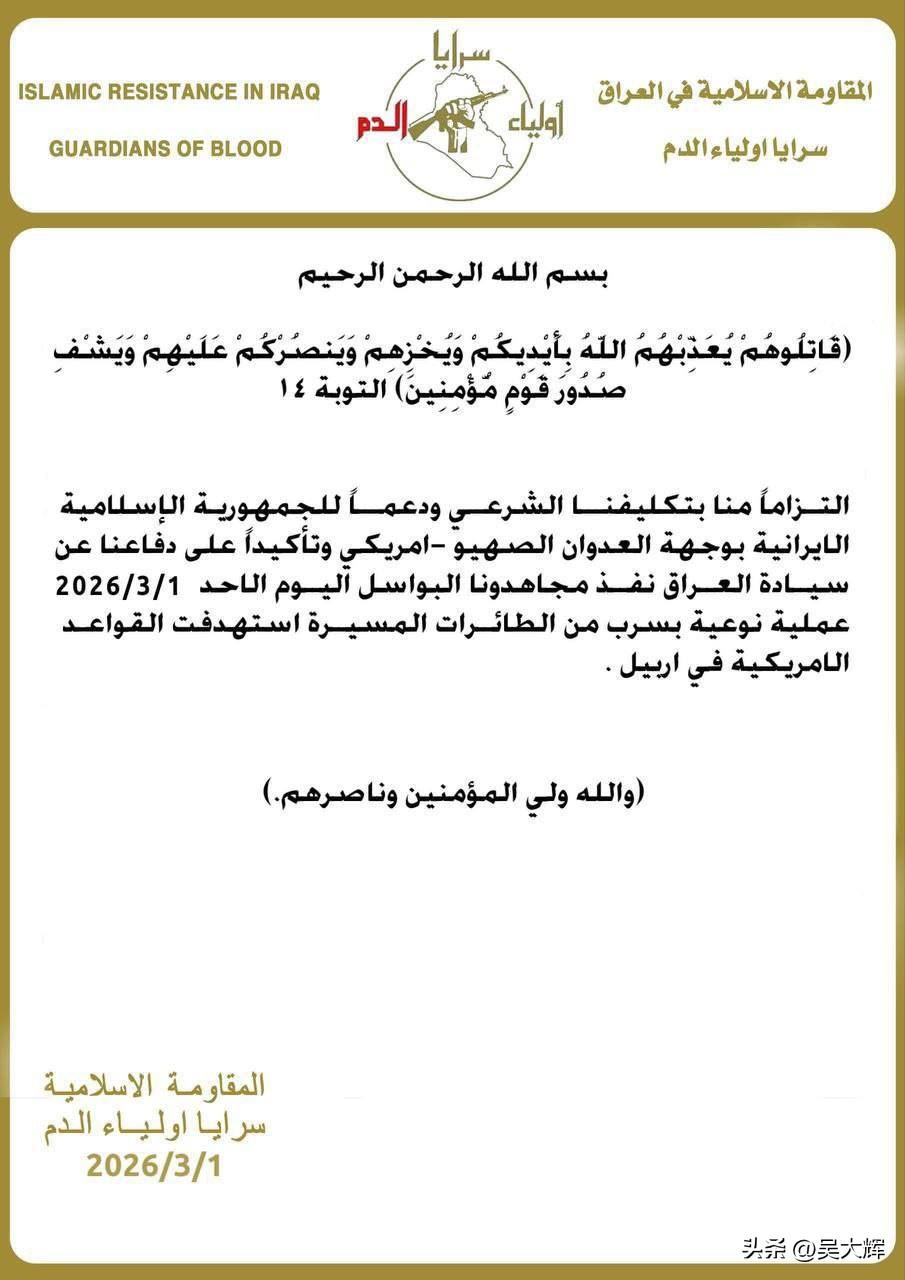 ISLAMIC RESISTANCE IN IRAQ

GUARDIANS OF BLOOD

سرايا أولياء الدم

المقاومة الاسلامية في العراق

سرايا اولياء الدم

بسم الله الرحمن الرحيم

(قَاتِلُوهُمْ يُعَذِّبْهُمُ اللَّهُ بِأَيْدِيكُمْ وَيُخْزِهِمْ وَيَنصُرْكُمْ عَلَيْهِمْ وَيَشْفِ صُدُورَ قَوْمٍ مُّؤْمِنِينَ) التوبة ١٤

التزاماً منا بتكليفنا الشرعي ودعماً للجمهورية الإسلامية الايرانية بوجهة العدوان الصهيو -امريكي وتأكيداً على دفاعنا عن سيادة العراق نفذ مجاهدونا البواسل اليوم الاحد 2026/3/1 عملية نوعية بسرب من الطائرات المسيرة استهدفت القواعد الامريكية في اربيل .

(والله ولي المؤمنين وناصرهم.)

المقاومة الاسلامية
سرايا اولياء الدم
2026/3/1

头条 @吴大辉